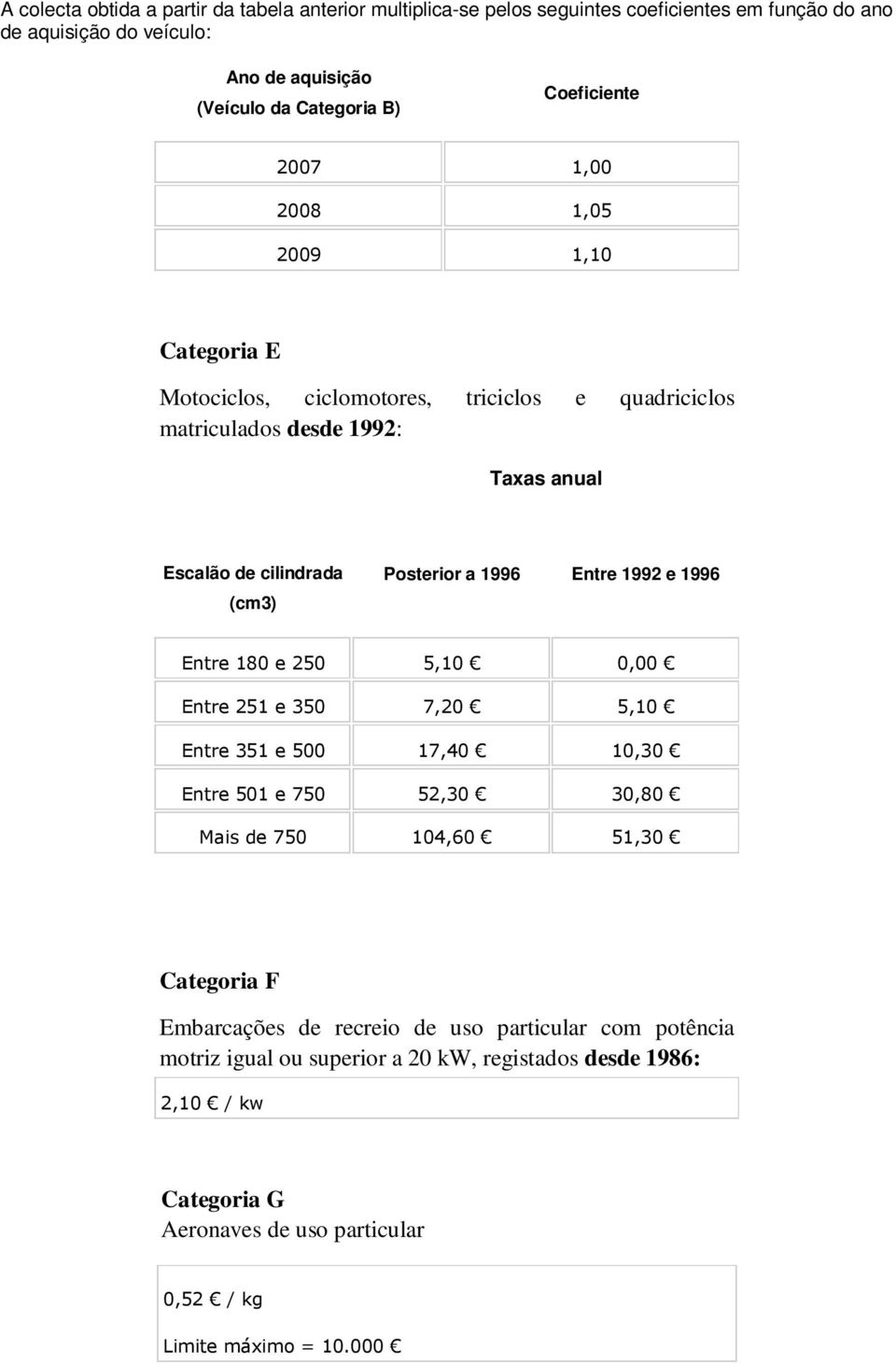 A colecta obtida a partir da tabela anterior multiplica-se pelos seguintes coeficientes em função do ano de aquisição do veículo:

| Ano de aquisição (Veículo da Categoria B) | Coeficiente |
|---|---|
| 2007 | 1,00 |
| 2008 | 1,05 |
| 2009 | 1,10 |

Categoria E

Motociclos, ciclomotores, triciclos e quadriciclos matriculados desde 1992:

Taxas anual

| Escalão de cilindrada (cm3) | Posterior a 1996 | Entre 1992 e 1996 |
|---|---|---|
| Entre 180 e 250 | 5,10 € | 0,00 € |
| Entre 251 e 350 | 7,20 € | 5,10 € |
| Entre 351 e 500 | 17,40 € | 10,30 € |
| Entre 501 e 750 | 52,30 € | 30,80 € |
| Mais de 750 | 104,60 € | 51,30 € |

Categoria F

Embarcações de recreio de uso particular com potência motriz igual ou superior a 20 kW, registados desde 1986:

2,10 € / kw

Categoria G
Aeronaves de uso particular

0,52 € / kg

Limite máximo = 10.000 €